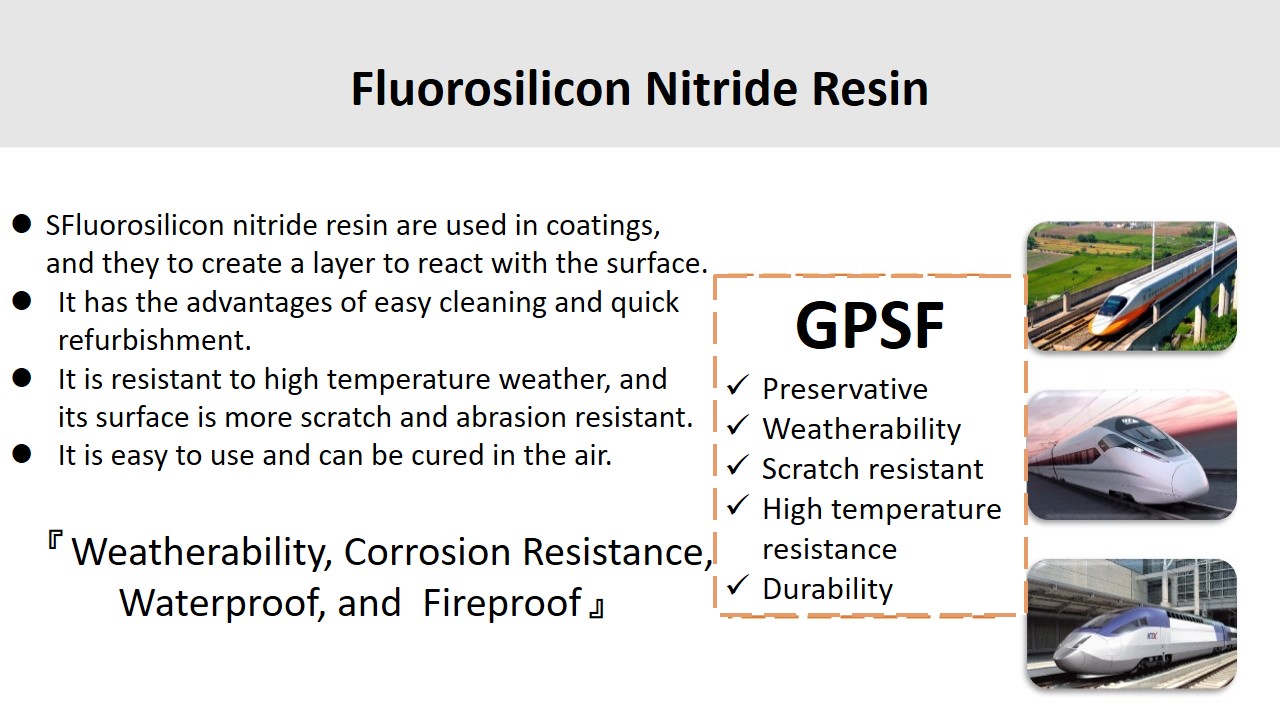 Fluorosilicon Nitride Resin

● SFluorosilicon nitride resin are used in coatings, and they to create a layer to react with the surface.
● It has the advantages of easy cleaning and quick refurbishment.
● It is resistant to high temperature weather, and its surface is more scratch and abrasion resistant.
● It is easy to use and can be cured in the air.

『Weatherability, Corrosion Resistance, Waterproof, and Fireproof』

GPSF
✓ Preservative
✓ Weatherability
✓ Scratch resistant
✓ High temperature resistance
✓ Durability